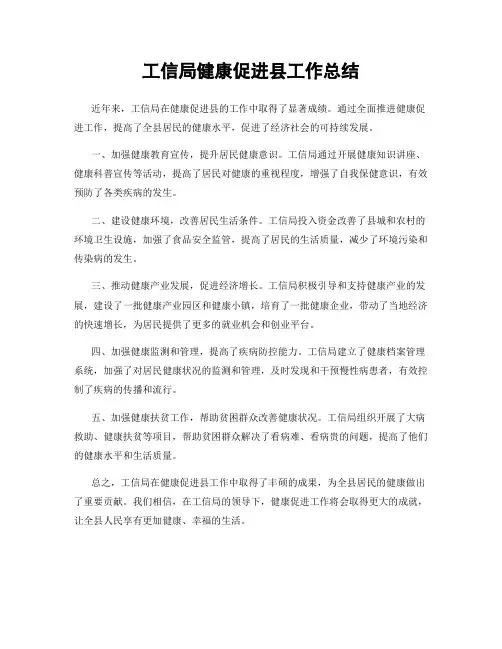 工信局健康促进县工作总结

近年来，工信局在健康促进县的工作中取得了显著成绩。通过全面推进健康促进工作，提高了全县居民的健康水平，促进了经济社会的可持续发展。

一、加强健康教育宣传，提升居民健康意识。工信局通过开展健康知识讲座、健康科普宣传等活动，提高了居民对健康的重视程度，增强了自我保健意识，有效预防了各类疾病的发生。

二、建设健康环境，改善居民生活条件。工信局投入资金改善了县城和农村的环境卫生设施，加强了食品安全监管，提高了居民的生活质量，减少了环境污染和传染病的发生。

三、推动健康产业发展，促进经济增长。工信局积极引导和支持健康产业的发展，建设了一批健康产业园区和健康小镇，培育了一批健康企业，带动了当地经济的快速增长，为居民提供了更多的就业机会和创业平台。

四、加强健康监测和管理，提高了疾病防控能力。工信局建立了健康档案管理系统，加强了对居民健康状况的监测和管理，及时发现和干预慢性病患者，有效控制了疾病的传播和流行。

五、加强健康扶贫工作，帮助贫困群众改善健康状况。工信局组织开展了大病救助、健康扶贫等项目，帮助贫困群众解决了看病难、看病贵的问题，提高了他们的健康水平和生活质量。

总之，工信局在健康促进县工作中取得了丰硕的成果，为全县居民的健康做出了重要贡献。我们相信，在工信局的领导下，健康促进工作将会取得更大的成就，让全县人民享有更加健康、幸福的生活。